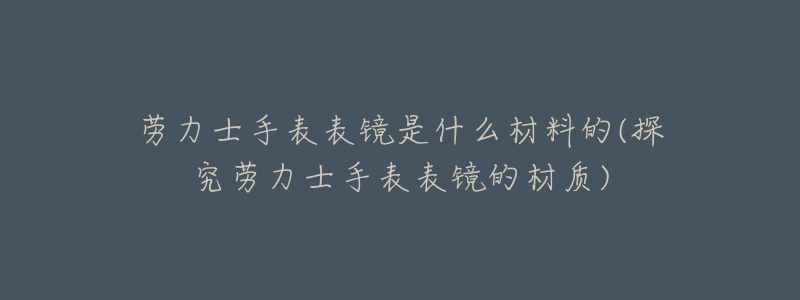 劳力士手表表镜是什么材料的(探究劳力士手表表镜的材质)